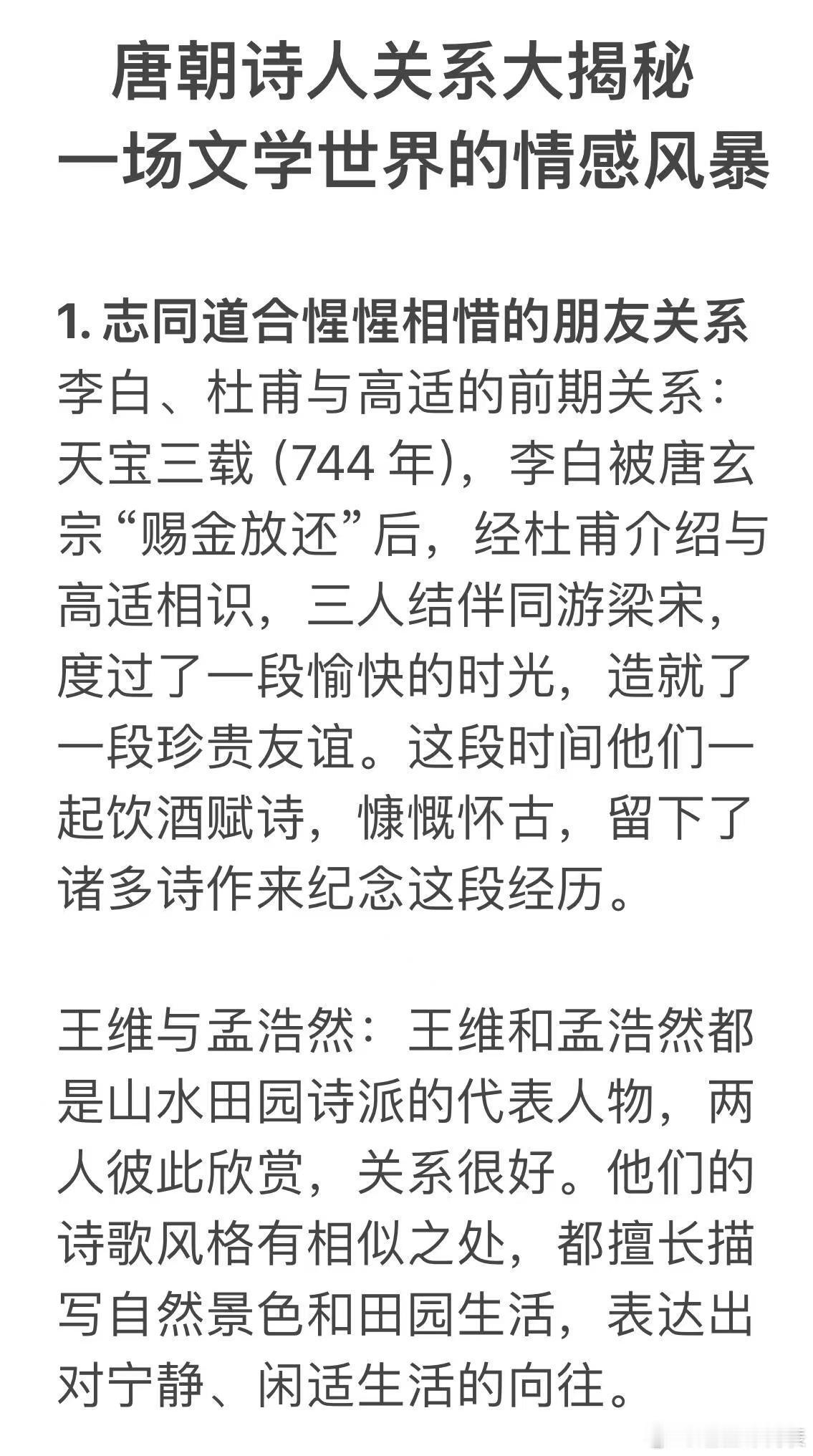 唐朝诗人关系大揭秘
一场文学世界的情感风暴

1.志同道合惺惺相惜的朋友关系
李白、杜甫与高适的前期关系：天宝三载(744年)，李白被唐玄宗“赐金放还”后，经杜甫介绍与高适相识，三人结伴同游梁宋，度过了一段愉快的时光，造就了一段珍贵友谊。这段时间他们一起饮酒赋诗，慷慨怀古，留下了诸多诗作来纪念这段经历。

王维与孟浩然：王维和孟浩然都是山水田园诗派的代表人物，两人彼此欣赏，关系很好。他们的诗歌风格有相似之处，都擅长描写自然景色和田园生活，表达出对宁静、闲适生活的向往。